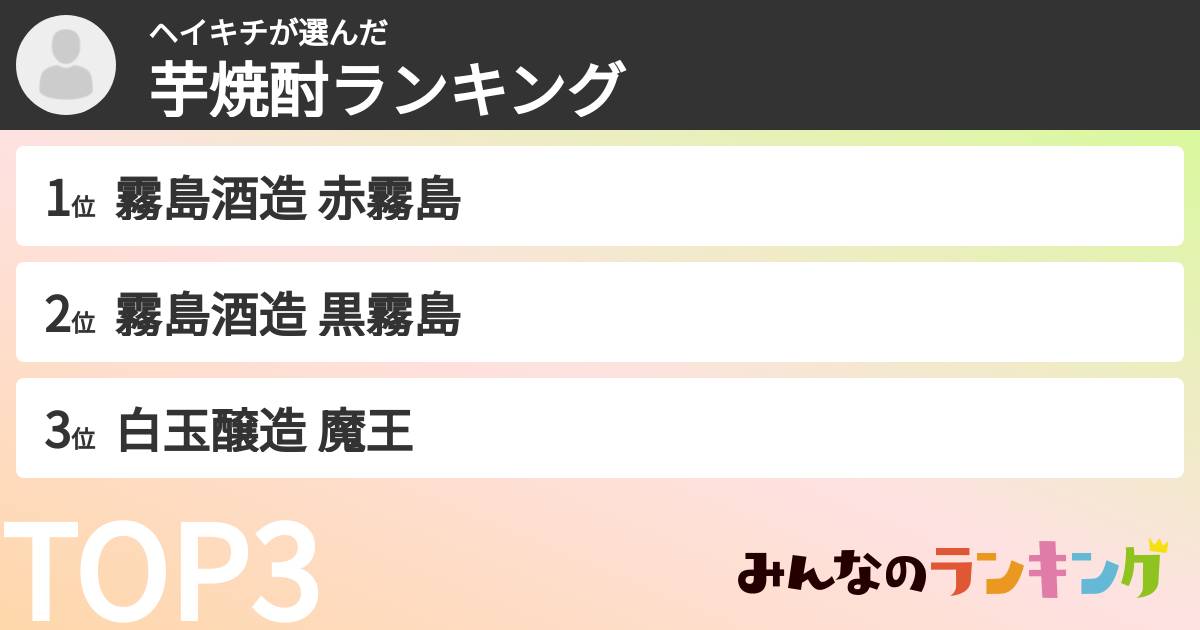 ヘイキチが選んだ
芋焼酎ランキング

1位 霧島酒造 赤霧島

2位 霧島酒造 黒霧島

3位 白玉醸造 魔王

TOP3

みんなのランキング